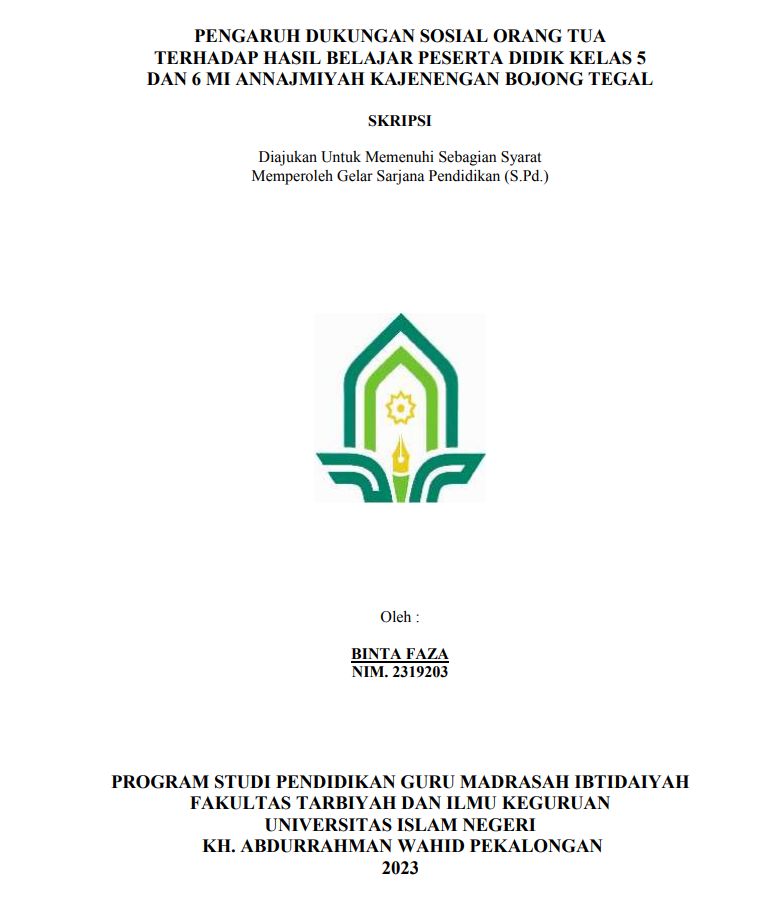 PENGARUH DUKUNGAN SOSIAL ORANG TUA TERHADAP HASIL BELAJAR PESERTA DIDIK KELAS 5 DAN 6 MI ANNAJMIYAH KAJENENGAN BOJONG TEGAL

SKRIPSI

Diajukan Untuk Memenuhi Sebagian Syarat
Memperoleh Gelar Sarjana Pendidikan (S.Pd.)

Oleh :

BINTA FAZA
NIM. 2319203

PROGRAM STUDI PENDIDIKAN GURU MADRASAH IBTIDAIYAH
FAKULTAS TARBIYAH DAN ILMU KEGURUAN
UNIVERSITAS ISLAM NEGERI
KH. ABDURRAHMAN WAHID PEKALONGAN
2023